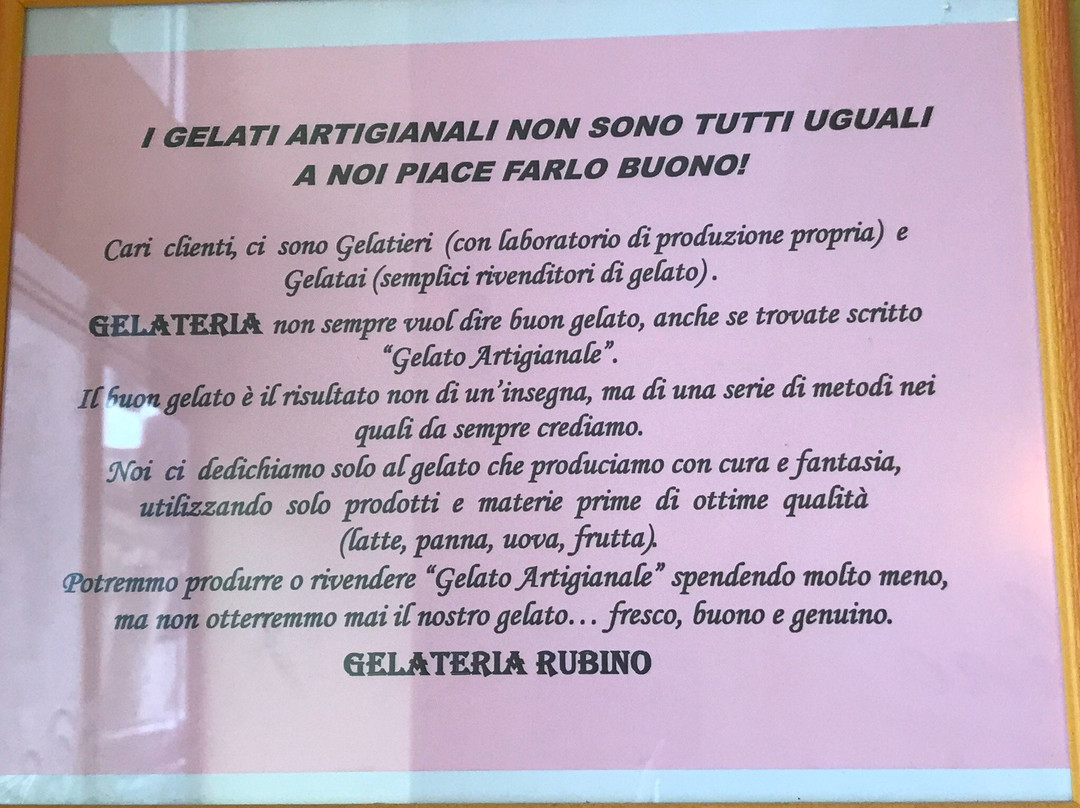 I GELATI ARTIGIANALI NON SONO TUTTI UGUALI
A NOI PIACE FARLO BUONO!

Cari clienti, ci sono Gelatieri (con laboratorio di produzione propria) e Gelatai (semplici rivenditori di gelato).

GELATERIA non sempre vuol dire buon gelato, anche se trovate scritto "Gelato Artigianale".
Il buon gelato è il risultato non di un'insegna, ma di una serie di metodi nei quali da sempre crediamo.
Noi ci dedichiamo solo al gelato che produciamo con cura e fantasia, utilizzando solo prodotti e materie prime di ottime qualità (latte, panna, uova, frutta).
Potremmo produrre o rivendere "Gelato Artigianale" spendendo molto meno, ma non otterremmo mai il nostro gelato... fresco, buono e genuino.

GELATERIA RUBINO